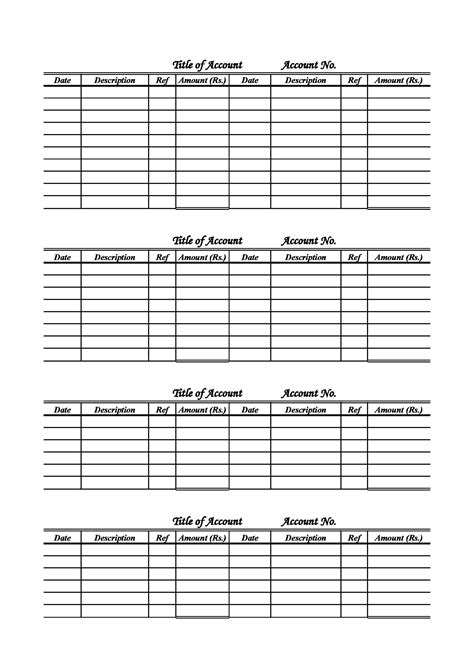 Title of Account Account No.

| Date | Description | Ref | Amount (Rs.) | Date | Description | Ref | Amount (Rs.) |
|---|---|---|---|---|---|---|---|
| | | | | | | | |

Title of Account Account No.

| Date | Description | Ref | Amount (Rs.) | Date | Description | Ref | Amount (Rs.) |
|---|---|---|---|---|---|---|---|
| | | | | | | | |

Title of Account Account No.

| Date | Description | Ref | Amount (Rs.) | Date | Description | Ref | Amount (Rs.) |
|---|---|---|---|---|---|---|---|
| | | | | | | | |

Title of Account Account No.

| Date | Description | Ref | Amount (Rs.) | Date | Description | Ref | Amount (Rs.) |
|---|---|---|---|---|---|---|---|
| | | | | | | | |